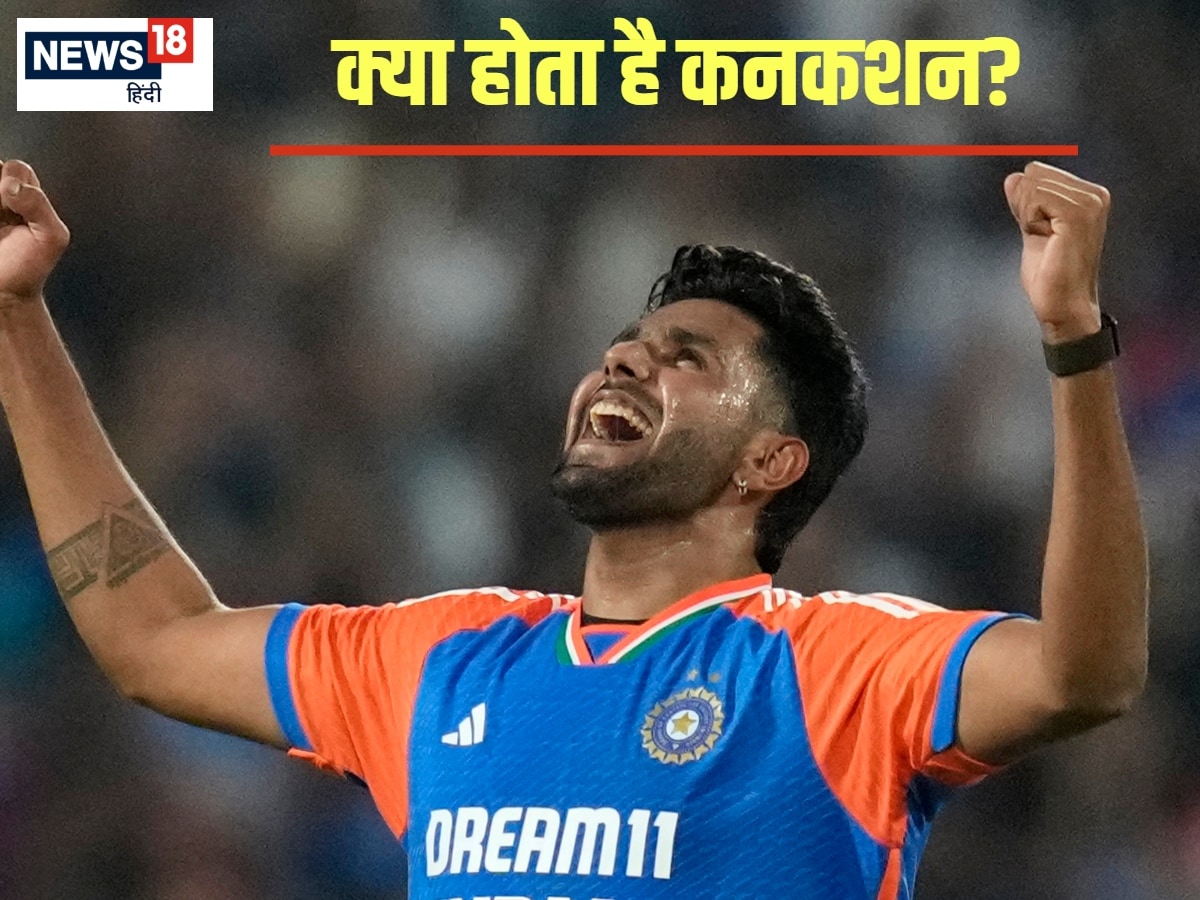 NEWS 18
हिंदी

क्या होता है कनकशन?

DREAM11